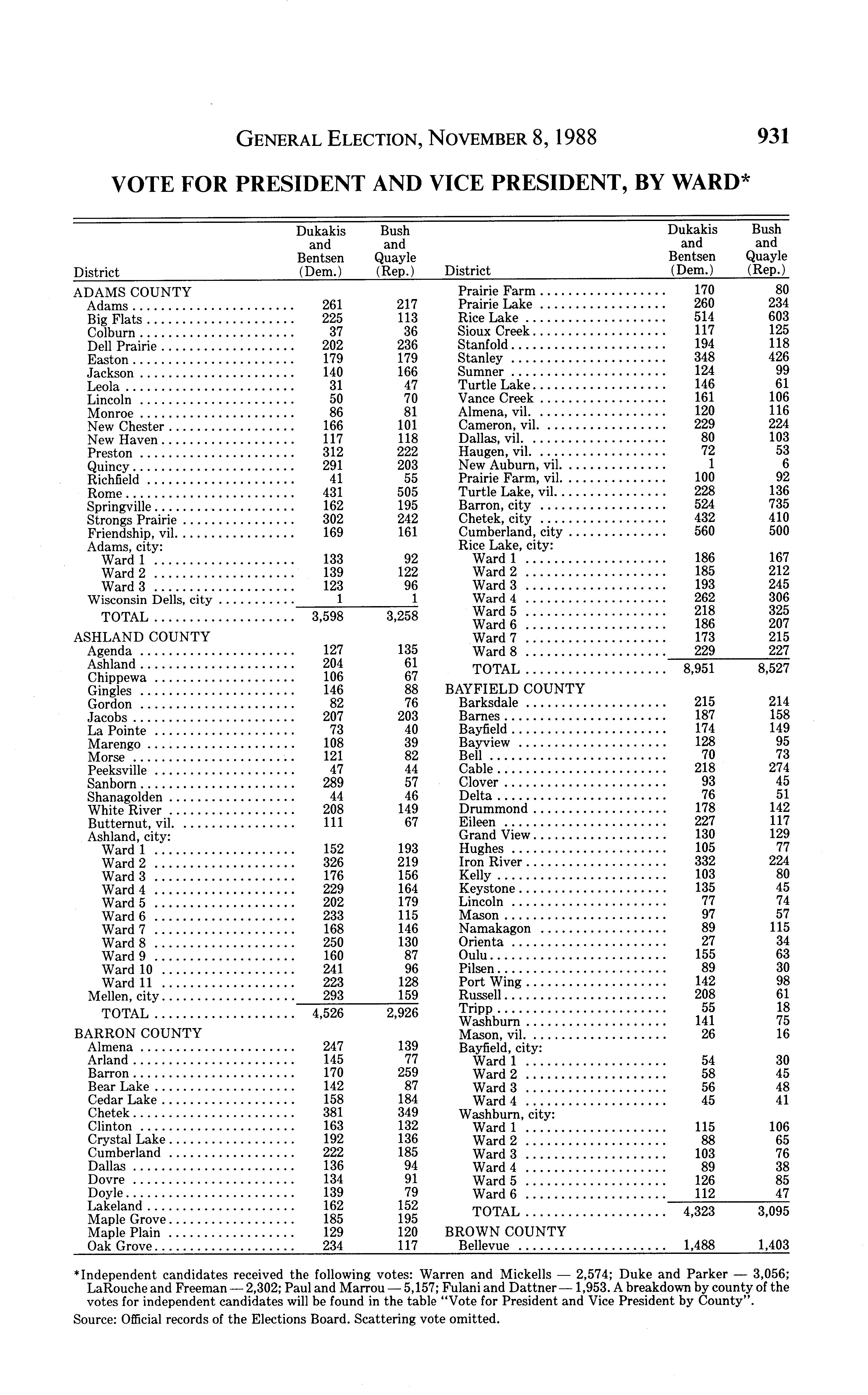 GENERAL ELECTION, NOVEMBER 8, 1988

931

VOTE FOR PRESIDENT AND VICE PRESIDENT, BY WARD*

| District | Dukakis and Bentsen (Dem.) | Bush and Quayle (Rep.) |
|---|---|---|
| ADAMS COUNTY | | |
| Adams | 261 | 217 |
| Big Flats | 225 | 113 |
| Colburn | 37 | 36 |
| Dell Prairie | 202 | 236 |
| Easton | 179 | 179 |
| Jackson | 140 | 166 |
| Leola | 31 | 47 |
| Lincoln | 50 | 70 |
| Monroe | 86 | 81 |
| New Chester | 166 | 101 |
| New Haven | 117 | 118 |
| Preston | 312 | 222 |
| Quincy | 291 | 203 |
| Richfield | 41 | 55 |
| Rome | 431 | 505 |
| Springville | 162 | 195 |
| Strongs Prairie | 302 | 242 |
| Friendship, vil. | 169 | 161 |
| Adams, city: | | |
| Ward 1 | 133 | 92 |
| Ward 2 | 139 | 122 |
| Ward 3 | 123 | 96 |
| Wisconsin Dells, city | 1 | 1 |
| TOTAL | 3,598 | 3,258 |
| ASHLAND COUNTY | | |
| Agenda | 127 | 135 |
| Ashland | 204 | 61 |
| Chippewa | 106 | 67 |
| Gingles | 146 | 88 |
| Gordon | 82 | 76 |
| Jacobs | 207 | 203 |
| La Pointe | 73 | 40 |
| Marengo | 108 | 39 |
| Morse | 121 | 82 |
| Peeksville | 47 | 44 |
| Sanborn | 289 | 57 |
| Shanagolden | 44 | 46 |
| White River | 208 | 149 |
| Butternut, vil. | 111 | 67 |
| Ashland, city: | | |
| Ward 1 | 152 | 193 |
| Ward 2 | 326 | 219 |
| Ward 3 | 176 | 156 |
| Ward 4 | 229 | 164 |
| Ward 5 | 202 | 179 |
| Ward 6 | 233 | 115 |
| Ward 7 | 168 | 146 |
| Ward 8 | 250 | 130 |
| Ward 9 | 160 | 87 |
| Ward 10 | 241 | 96 |
| Ward 11 | 223 | 128 |
| Mellen, city | 293 | 159 |
| TOTAL | 4,526 | 2,926 |
| BARRON COUNTY | | |
| Almena | 247 | 139 |
| Arland | 145 | 77 |
| Barron | 170 | 259 |
| Bear Lake | 142 | 87 |
| Cedar Lake | 158 | 184 |
| Chetek | 381 | 349 |
| Clinton | 163 | 132 |
| Crystal Lake | 192 | 136 |
| Cumberland | 222 | 185 |
| Dallas | 136 | 94 |
| Dovre | 134 | 91 |
| Doyle | 139 | 79 |
| Lakeland | 162 | 152 |
| Maple Grove | 185 | 195 |
| Maple Plain | 129 | 120 |
| Oak Grove | 234 | 117 |

| District | Dukakis and Bentsen (Dem.) | Bush and Quayle (Rep.) |
|---|---|---|
| Prairie Farm | 170 | 80 |
| Prairie Lake | 260 | 234 |
| Rice Lake | 514 | 603 |
| Sioux Creek | 117 | 125 |
| Stanfold | 194 | 118 |
| Stanley | 348 | 426 |
| Sumner | 124 | 99 |
| Turtle Lake | 146 | 61 |
| Vance Creek | 161 | 106 |
| Almena, vil. | 120 | 116 |
| Cameron, vil. | 229 | 224 |
| Dallas, vil. | 80 | 103 |
| Haugen, vil. | 72 | 53 |
| New Auburn, vil. | 1 | 6 |
| Prairie Farm, vil. | 100 | 92 |
| Turtle Lake, vil. | 228 | 136 |
| Barron, city | 524 | 735 |
| Chetek, city | 432 | 410 |
| Cumberland, city | 560 | 500 |
| Rice Lake, city: | | |
| Ward 1 | 186 | 167 |
| Ward 2 | 185 | 212 |
| Ward 3 | 193 | 245 |
| Ward 4 | 262 | 306 |
| Ward 5 | 218 | 325 |
| Ward 6 | 186 | 207 |
| Ward 7 | 173 | 215 |
| Ward 8 | 229 | 227 |
| TOTAL | 8,951 | 8,527 |
| BAYFIELD COUNTY | | |
| Barksdale | 215 | 214 |
| Barnes | 187 | 158 |
| Bayfield | 174 | 149 |
| Bayview | 128 | 95 |
| Bell | 70 | 73 |
| Cable | 218 | 274 |
| Clover | 93 | 45 |
| Delta | 76 | 51 |
| Drummond | 178 | 142 |
| Eileen | 227 | 117 |
| Grand View | 130 | 129 |
| Hughes | 105 | 77 |
| Iron River | 332 | 224 |
| Kelly | 103 | 80 |
| Keystone | 135 | 45 |
| Lincoln | 77 | 74 |
| Mason | 97 | 57 |
| Namakagon | 89 | 115 |
| Orienta | 27 | 34 |
| Oulu | 155 | 63 |
| Pilsen | 89 | 30 |
| Port Wing | 142 | 98 |
| Russell | 208 | 61 |
| Tripp | 55 | 18 |
| Washburn | 141 | 75 |
| Mason, vil. | 26 | 16 |
| Bayfield, city: | | |
| Ward 1 | 54 | 30 |
| Ward 2 | 58 | 45 |
| Ward 3 | 56 | 48 |
| Ward 4 | 45 | 41 |
| Washburn, city: | | |
| Ward 1 | 115 | 106 |
| Ward 2 | 88 | 65 |
| Ward 3 | 103 | 76 |
| Ward 4 | 89 | 38 |
| Ward 5 | 126 | 85 |
| Ward 6 | 112 | 47 |
| TOTAL | 4,323 | 3,095 |
| BROWN COUNTY | | |
| Bellevue | 1,488 | 1,403 |

*Independent candidates received the following votes: Warren and Mickells — 2,574; Duke and Parker — 3,056; LaRouche and Freeman — 2,302; Paul and Marrou — 5,157; Fulani and Dattner — 1,953. A breakdown by county of the votes for independent candidates will be found in the table "Vote for President and Vice President by County".
Source: Official records of the Elections Board. Scattering vote omitted.